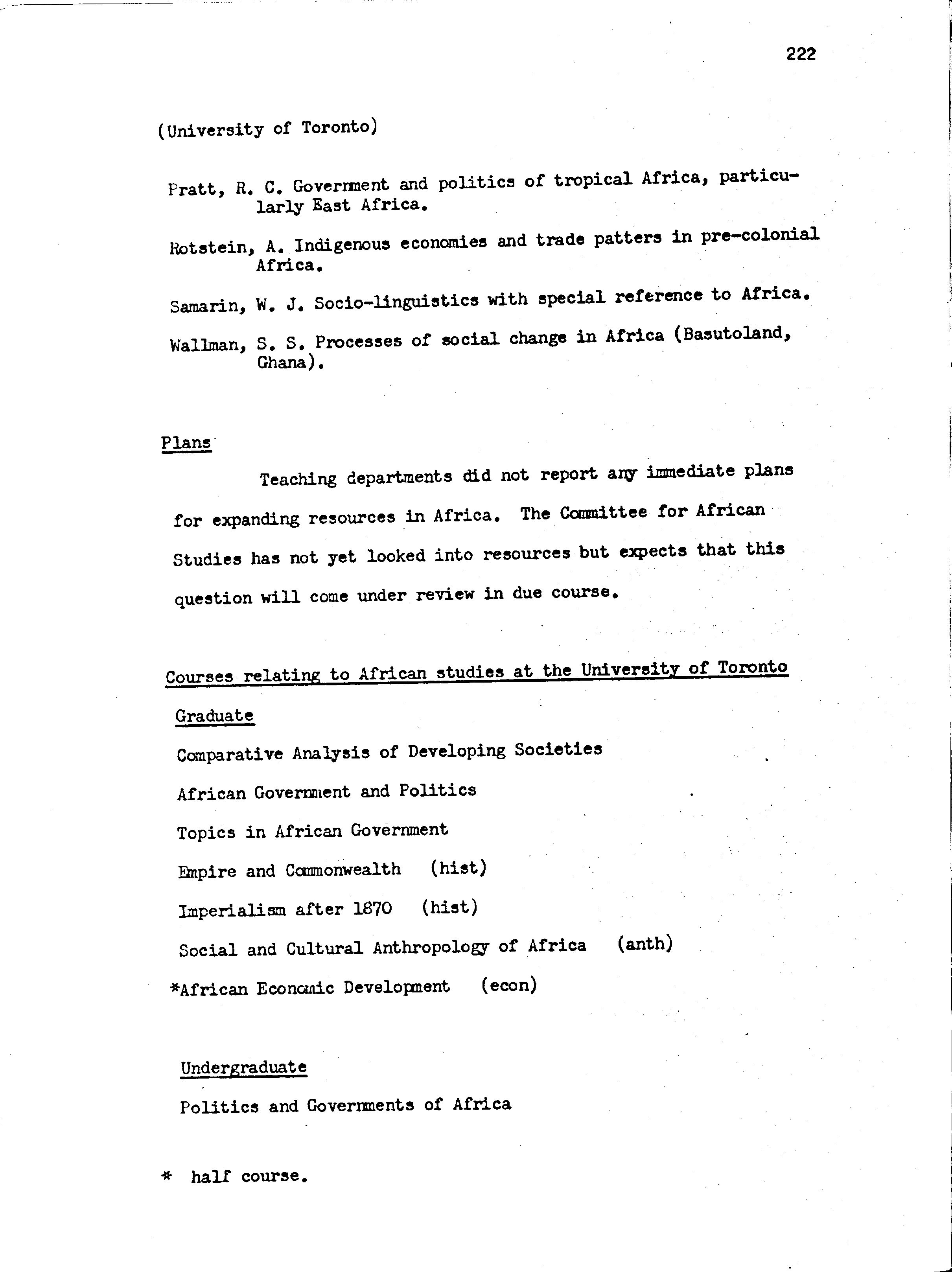 222

(University of Toronto)

Pratt, R. C. Government and politics of tropical Africa, particularly East Africa.

Rotstein, A. Indigenous economies and trade patters in pre-colonial Africa.

Samarin, W. J. Socio-linguistics with special reference to Africa.

Wallman, S. S. Processes of social change in Africa (Basutoland, Ghana).

Plans

Teaching departments did not report any immediate plans for expanding resources in Africa. The Committee for African Studies has not yet looked into resources but expects that this question will come under review in due course.

Courses relating to African studies at the University of Toronto

Graduate

Comparative Analysis of Developing Societies

African Government and Politics

Topics in African Government

Empire and Commonwealth (hist)

Imperialism after 1870 (hist)

Social and Cultural Anthropology of Africa (anth)

*African Economic Development (econ)

Undergraduate

Politics and Governments of Africa

* half course.